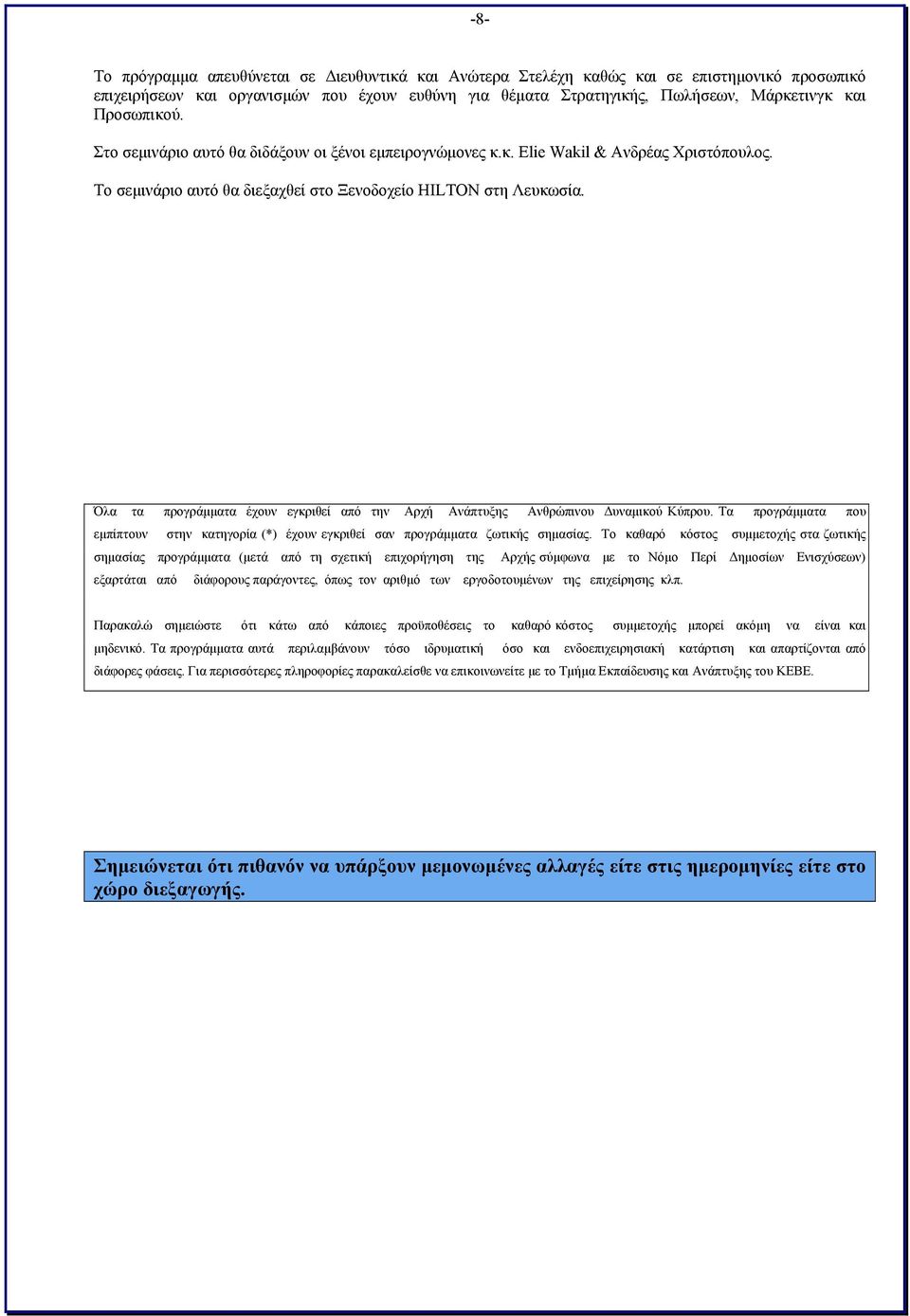 -8-

Το πρόγραμμα απευθύνεται σε Διευθυντικά και Ανώτερα Στελέχη καθώς και σε επιστημονικό προσωπικό επιχειρήσεων και οργανισμών που έχουν ευθύνη για θέματα Στρατηγικής, Πωλήσεων, Μάρκετινγκ και Προσωπικού.

Στο σεμινάριο αυτό θα διδάξουν οι ξένοι εμπειρογνώμονες κ.κ. Elie Wakil & Ανδρέας Χριστόπουλος.

Το σεμινάριο αυτό θα διεξαχθεί στο Ξενοδοχείο HILTON στη Λευκωσία.

Όλα τα προγράμματα έχουν εγκριθεί από την Αρχή Ανάπτυξης Ανθρώπινου Δυναμικού Κύπρου. Τα προγράμματα που εμπίπτουν στην κατηγορία (*) έχουν εγκριθεί σαν προγράμματα ζωτικής σημασίας. Το καθαρό κόστος συμμετοχής στα ζωτικής σημασίας προγράμματα (μετά από τη σχετική επιχορήγηση της Αρχής σύμφωνα με το Νόμο Περί Δημοσίων Ενισχύσεων) εξαρτάται από διάφορους παράγοντες, όπως τον αριθμό των εργοδοτουμένων της επιχείρησης κλπ.

Παρακαλώ σημειώστε ότι κάτω από κάποιες προϋποθέσεις το καθαρό κόστος συμμετοχής μπορεί ακόμη να είναι και μηδενικό. Τα προγράμματα αυτά περιλαμβάνουν τόσο ιδρυματική όσο και ενδοεπιχειρησιακή κατάρτιση και απαρτίζονται από διάφορες φάσεις. Για περισσότερες πληροφορίες παρακαλείσθε να επικοινωνείτε με το Τμήμα Εκπαίδευσης και Ανάπτυξης του ΚΕΒΕ.

Σημειώνεται ότι πιθανόν να υπάρξουν μεμονωμένες αλλαγές είτε στις ημερομηνίες είτε στο χώρο διεξαγωγής.